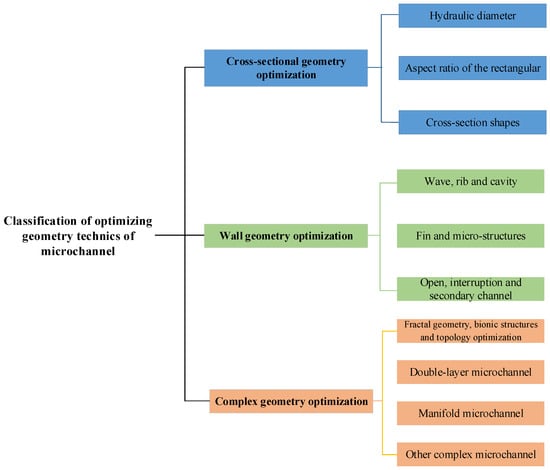 Classification of optimizing geometry technics of microchannel

Cross-sectional geometry optimization

Hydraulic diameter

Aspect ratio of the rectangular

Cross-section shapes

Wall geometry optimization

Wave, rib and cavity

Fin and micro-structures

Open, interruption and secondary channel

Complex geometry optimization

Fractal geometry, bionic structures and topology optimization

Double-layer microchannel

Manifold microchannel

Other complex microchannel